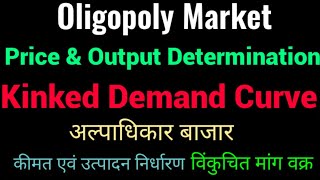 Oligopoly Market
Price & Output Determination
Kinked Demand Curve
अल्पाधिकार बाजार
कीमत एवं उत्पादन निर्धारण विंकुचित मांग वक्र